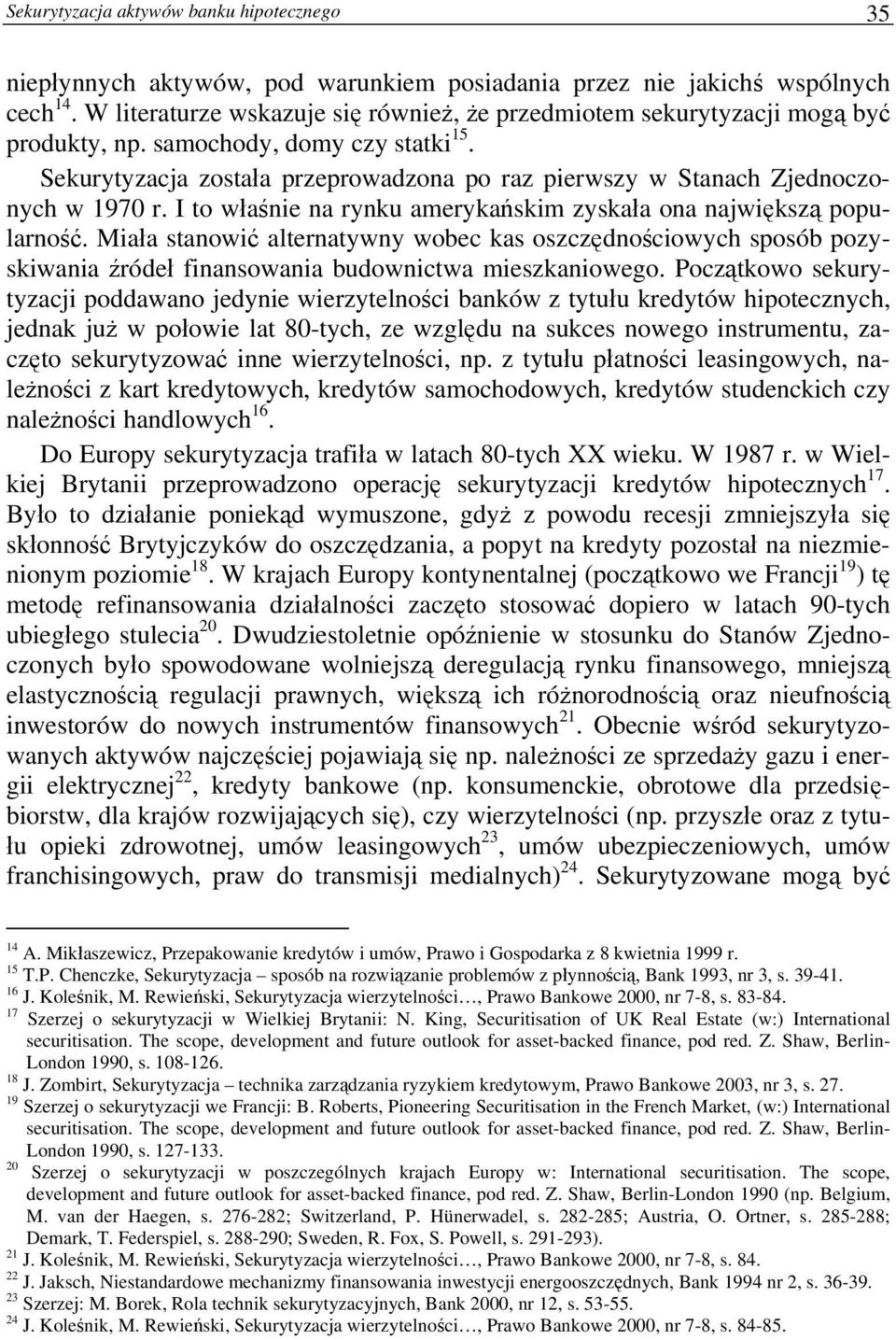 Sekurytyzacja aktywów banku hipotecznego 35

niepłynnych aktywów, pod warunkiem posiadania przez nie jakichś wspólnych cech$^{14}$. W literaturze wskazuje się również, że przedmiotem sekurytyzacji mogą być produkty, np. samochody, domy czy statki$^{15}$.

Sekurytyzacja została przeprowadzona po raz pierwszy w Stanach Zjednoczonych w 1970 r. I to właśnie na rynku amerykańskim zyskała ona największą popularność. Miała stanowić alternatywny wobec kas oszczędnościowych sposób pozyskiwania źródeł finansowania budownictwa mieszkaniowego. Początkowo sekurytyzacji poddawano jedynie wierzytelności banków z tytułu kredytów hipotecznych, jednak już w połowie lat 80-tych, ze względu na sukces nowego instrumentu, zaczęto sekurytyzować inne wierzytelności, np. z tytułu płatności leasingowych, należności z kart kredytowych, kredytów samochodowych, kredytów studenckich czy należności handlowych$^{16}$.

Do Europy sekurytyzacja trafiła w latach 80-tych XX wieku. W 1987 r. w Wielkiej Brytanii przeprowadzono operację sekurytyzacji kredytów hipotecznych$^{17}$. Było to działanie poniekąd wymuszone, gdyż z powodu recesji zmniejszyła się skłonność Brytyjczyków do oszczędzania, a popyt na kredyty pozostał na niezmienionym poziomie$^{18}$. W krajach Europy kontynentalnej (początkowo we Francji$^{19}$) tę metodę refinansowania działalności zaczęto stosować dopiero w latach 90-tych ubiegłego stulecia$^{20}$. Dwudziestoletnie opóźnienie w stosunku do Stanów Zjednoczonych było spowodowane wolniejszą deregulacją rynku finansowego, mniejszą elastycznością regulacji prawnych, większą ich różnorodnością oraz nieufnością inwestorów do nowych instrumentów finansowych$^{21}$. Obecnie wśród sekurytyzowanych aktywów najczęściej pojawiają się np. należności ze sprzedaży gazu i energii elektrycznej$^{22}$, kredyty bankowe (np. konsumenckie, obrotowe dla przedsiębiorstw, dla krajów rozwijających się), czy wierzytelności (np. przyszłe oraz z tytułu opieki zdrowotnej, umów leasingowych$^{23}$, umów ubezpieczeniowych, umów franchisingowych, praw do transmisji medialnych)$^{24}$. Sekurytyzowane mogą być

$^{14}$ A. Mikłaszewicz, Przepakowanie kredytów i umów, Prawo i Gospodarka z 8 kwietnia 1999 r.
$^{15}$ T.P. Chenczke, Sekurytyzacja – sposób na rozwiązanie problemów z płynnością, Bank 1993, nr 3, s. 39-41.
$^{16}$ J. Koleśnik, M. Rewieński, Sekurytyzacja wierzytelności…, Prawo Bankowe 2000, nr 7-8, s. 83-84.
$^{17}$ Szerzej o sekurytyzacji w Wielkiej Brytanii: N. King, Securitisation of UK Real Estate (w:) International securitisation. The scope, development and future outlook for asset-backed finance, pod red. Z. Shaw, Berlin-London 1990, s. 108-126.
$^{18}$ J. Zombirt, Sekurytyzacja – technika zarządzania ryzykiem kredytowym, Prawo Bankowe 2003, nr 3, s. 27.
$^{19}$ Szerzej o sekurytyzacji we Francji: B. Roberts, Pioneering Securitisation in the French Market, (w:) International securitisation. The scope, development and future outlook for asset-backed finance, pod red. Z. Shaw, Berlin-London 1990, s. 127-133.
$^{20}$ Szerzej o sekurytyzacji w poszczególnych krajach Europy w: International securitisation. The scope, development and future outlook for asset-backed finance, pod red. Z. Shaw, Berlin-London 1990 (np. Belgium, M. van der Haegen, s. 276-282; Switzerland, P. Hünerwadel, s. 282-285; Austria, O. Ortner, s. 285-288; Demark, T. Federspiel, s. 288-290; Sweden, R. Fox, S. Powell, s. 291-293).
$^{21}$ J. Koleśnik, M. Rewieński, Sekurytyzacja wierzytelności…, Prawo Bankowe 2000, nr 7-8, s. 84.
$^{22}$ J. Jaksch, Niestandardowe mechanizmy finansowania inwestycji energooszczędnych, Bank 1994 nr 2, s. 36-39.
$^{23}$ Szerzej: M. Borek, Rola technik sekurytyzacyjnych, Bank 2000, nr 12, s. 53-55.
$^{24}$ J. Koleśnik, M. Rewieński, Sekurytyzacja wierzytelności…, Prawo Bankowe 2000, nr 7-8, s. 84-85.